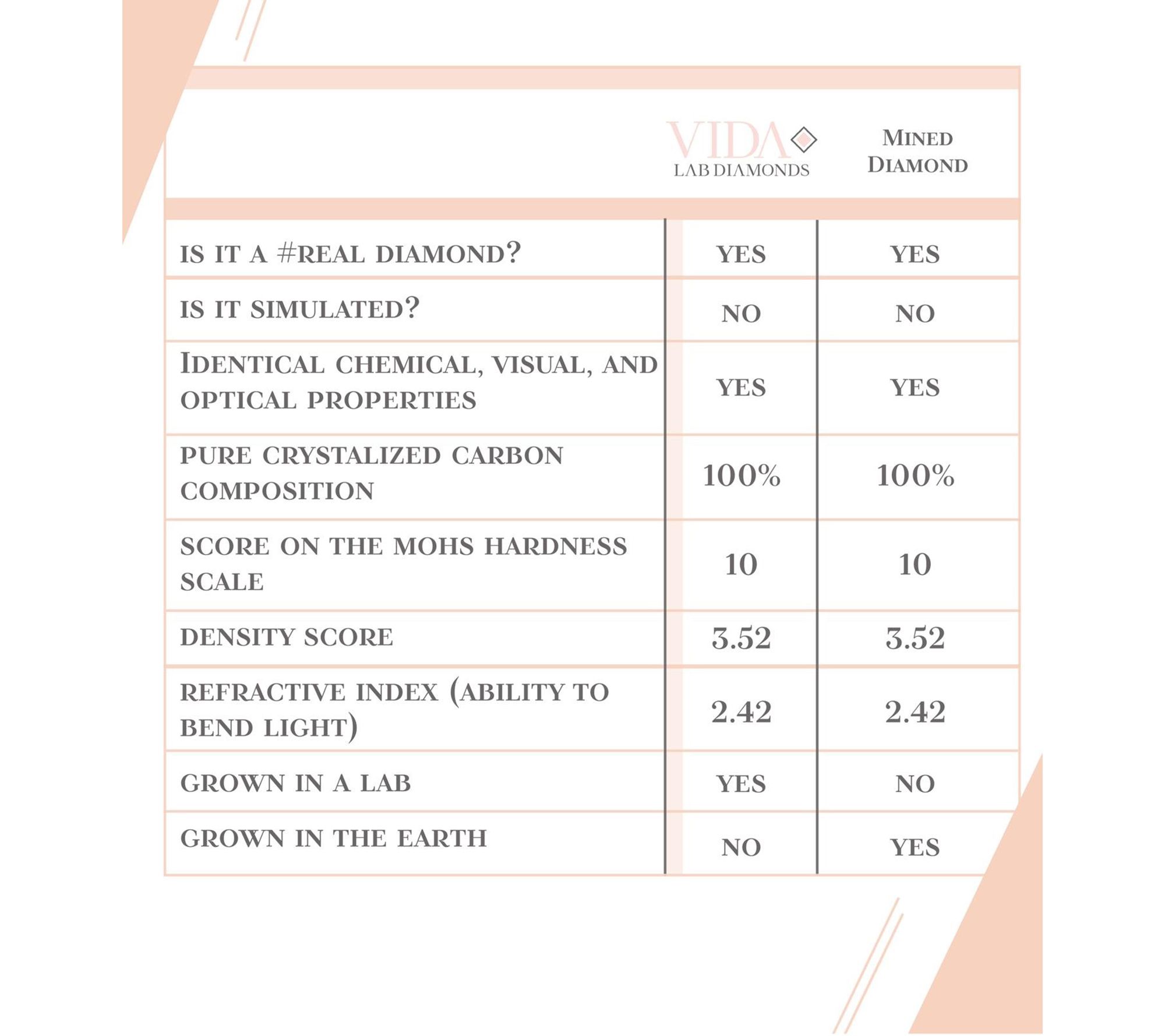 | | VIDA LAB DIAMONDS | MINED DIAMOND |
|---|---|---|
| IS IT A #REAL DIAMOND? | YES | YES |
| IS IT SIMULATED? | NO | NO |
| IDENTICAL CHEMICAL, VISUAL, AND OPTICAL PROPERTIES | YES | YES |
| PURE CRYSTALIZED CARBON COMPOSITION | 100% | 100% |
| SCORE ON THE MOHS HARDNESS SCALE | 10 | 10 |
| DENSITY SCORE | 3.52 | 3.52 |
| REFRACTIVE INDEX (ABILITY TO BEND LIGHT) | 2.42 | 2.42 |
| GROWN IN A LAB | YES | NO |
| GROWN IN THE EARTH | NO | YES |